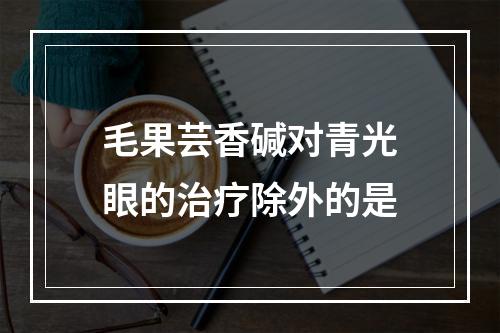 毛果芸香碱对青光眼的治疗除外的是